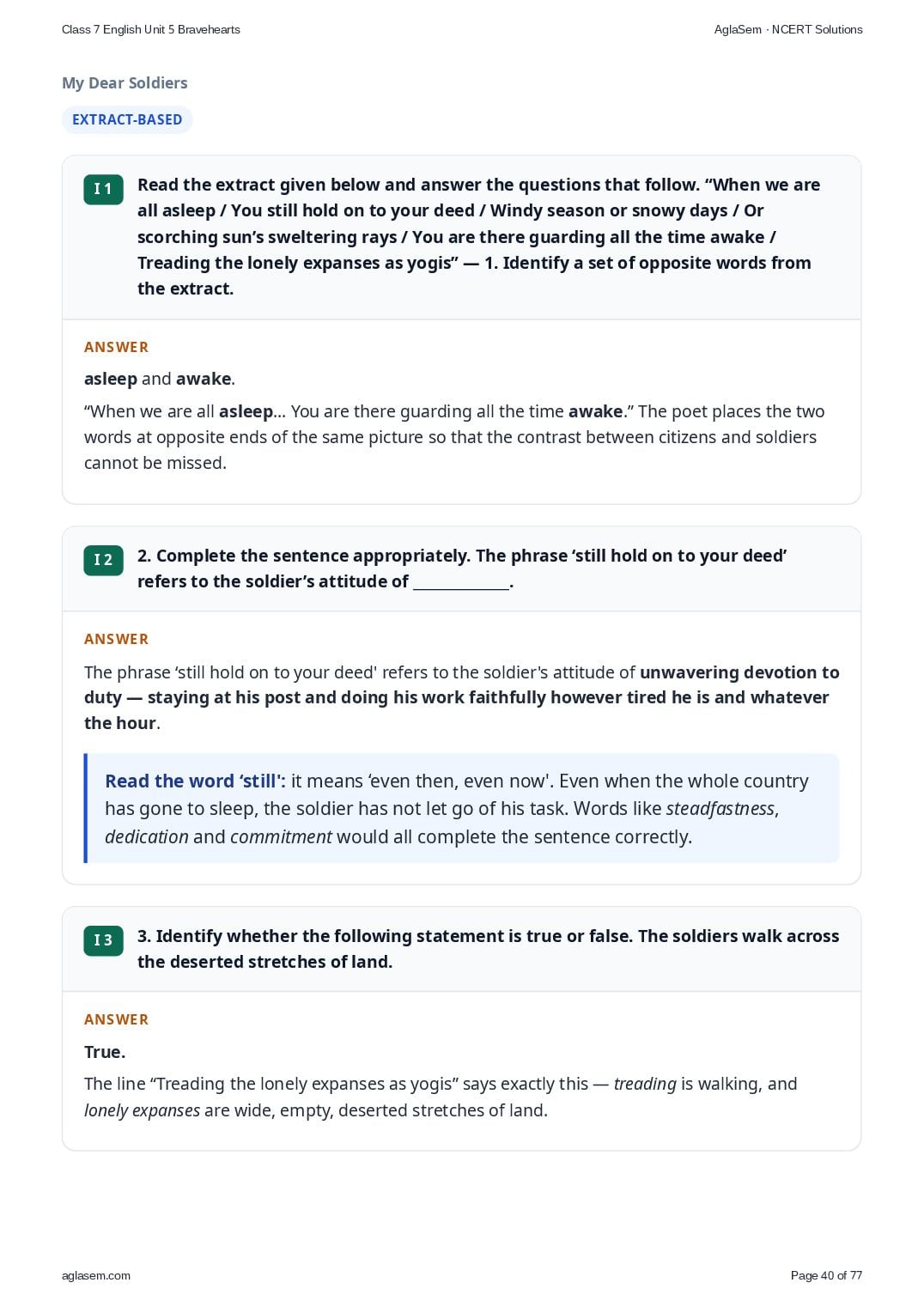 Class 7 English Unit 5 Bravehearts

AglaSem · NCERT Solutions

My Dear Soldiers

EXTRACT-BASED

I 1

Read the extract given below and answer the questions that follow. "When we are all asleep / You still hold on to your deed / Windy season or snowy days / Or scorching sun's sweltering rays / You are there guarding all the time awake / Treading the lonely expanses as yogis" — 1. Identify a set of opposite words from the extract.

ANSWER

asleep and awake.

"When we are all asleep... You are there guarding all the time awake." The poet places the two words at opposite ends of the same picture so that the contrast between citizens and soldiers cannot be missed.

I 2

2. Complete the sentence appropriately. The phrase 'still hold on to your deed' refers to the soldier's attitude of ____.

ANSWER

The phrase 'still hold on to your deed' refers to the soldier's attitude of unwavering devotion to duty — staying at his post and doing his work faithfully however tired he is and whatever the hour.

Read the word 'still': it means 'even then, even now'. Even when the whole country has gone to sleep, the soldier has not let go of his task. Words like steadfastness, dedication and commitment would all complete the sentence correctly.

I 3

3. Identify whether the following statement is true or false. The soldiers walk across the deserted stretches of land.

ANSWER

True.

The line "Treading the lonely expanses as yogis" says exactly this — treading is walking, and lonely expanses are wide, empty, deserted stretches of land.

aglasem.com

Page 40 of 77